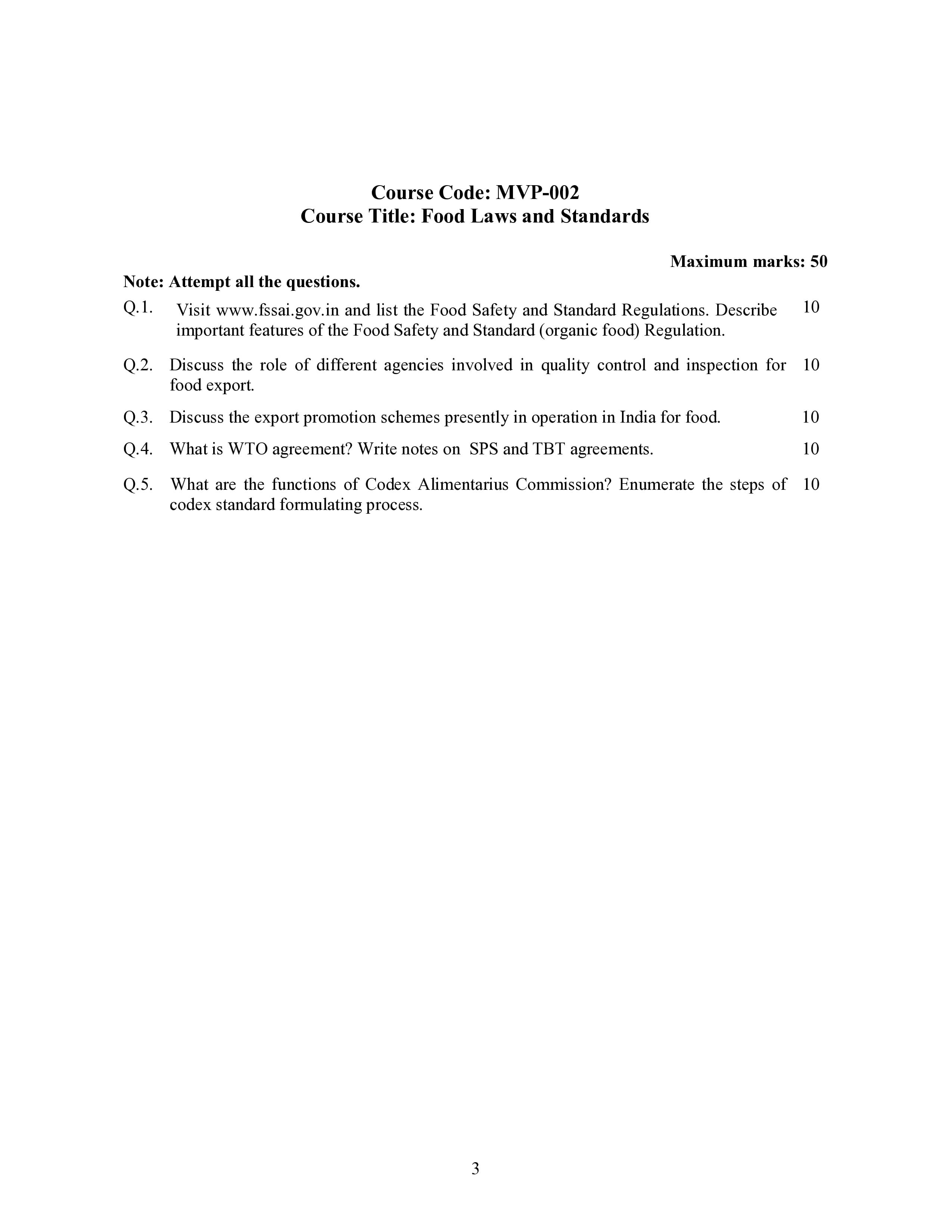 Course Code: MVP-002
Course Title: Food Laws and Standards

Maximum marks: 50

Note: Attempt all the questions.

Q.1. Visit www.fssai.gov.in and list the Food Safety and Standard Regulations. Describe important features of the Food Safety and Standard (organic food) Regulation. 10

Q.2. Discuss the role of different agencies involved in quality control and inspection for food export. 10

Q.3. Discuss the export promotion schemes presently in operation in India for food. 10

Q.4. What is WTO agreement? Write notes on SPS and TBT agreements. 10

Q.5. What are the functions of Codex Alimentarius Commission? Enumerate the steps of codex standard formulating process. 10

3